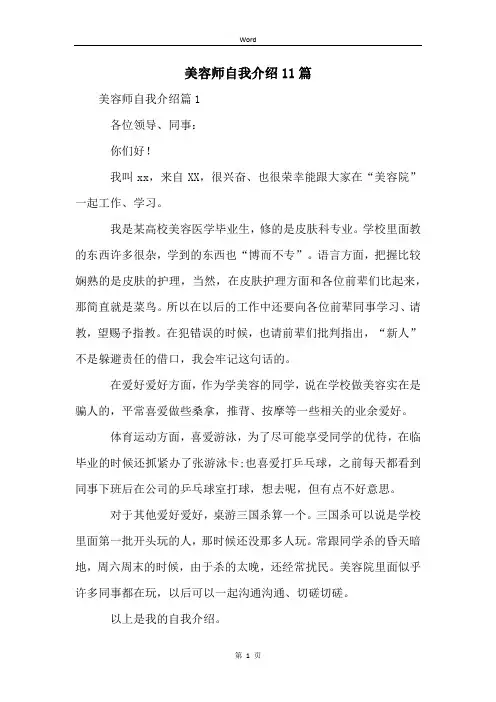 Word

美容师自我介绍11篇

美容师自我介绍篇1

各位领导、同事：

你们好！

我叫xx，来自XX，很兴奋、也很荣幸能跟大家在“美容院”一起工作、学习。

我是某高校美容医学毕业生，修的是皮肤科专业。学校里面教的东西许多很杂，学到的东西也“博而不专”。语言方面，把握比较娴熟的是皮肤的护理，当然，在皮肤护理方面和各位前辈们比起来，那简直就是菜鸟。所以在以后的工作中还要向各位前辈同事学习、请教，望赐予指教。在犯错误的时候，也请前辈们批判指出，“新人”不是躲避责任的借口，我会牢记这句话的。

在爱好爱好方面，作为学美容的同学，说在学校做美容实在是骗人的，平常喜爱做些桑拿，推背、按摩等一些相关的业余爱好。

体育运动方面，喜爱游泳，为了尽可能享受同学的优待，在临毕业的时候还抓紧办了张游泳卡;也喜爱打乒乓球，之前每天都看到同事下班后在公司的乒乓球室打球，想去呢，但有点不好意思。

对于其他爱好爱好，桌游三国杀算一个。三国杀可以说是学校里面第一批开头玩的人，那时候还没那多人玩。常跟同学杀的昏天暗地，周六周末的时候，由于杀的太晚，还经常扰民。美容院里面似乎许多同事都在玩，以后可以一起沟通沟通、切磋切磋。

以上是我的自我介绍。

第 1 页